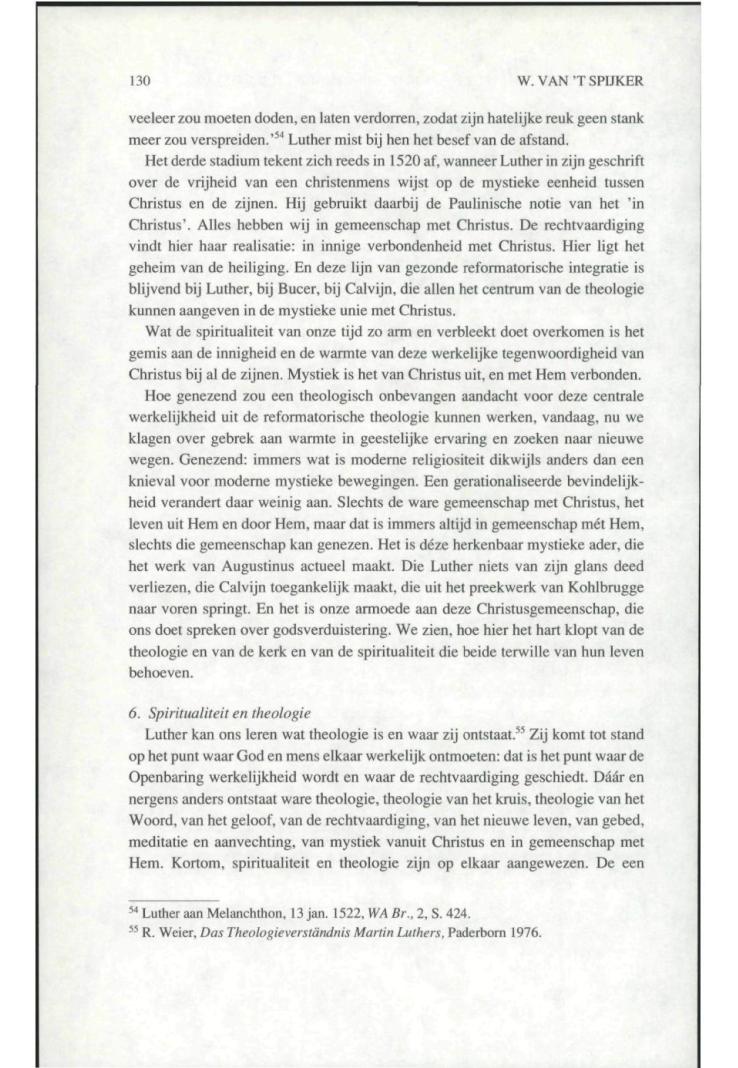 130 W. VAN 'T SPIJKER

veeleer zou moeten doden, en laten verdorren, zodat zijn hatelijke reuk geen stank meer zou verspreiden.'$^{54}$ Luther mist bij hen het besef van de afstand.

Het derde stadium tekent zich reeds in 1520 af, wanneer Luther in zijn geschrift over de vrijheid van een christenmens wijst op de mystieke eenheid tussen Christus en de zijnen. Hij gebruikt daarbij de Paulinische notie van het 'in Christus'. Alles hebben wij in gemeenschap met Christus. De rechtvaardiging vindt hier haar realisatie: in innige verbondenheid met Christus. Hier ligt het geheim van de heiliging. En deze lijn van gezonde reformatorische integratie is blijvend bij Luther, bij Bucer, bij Calvijn, die allen het centrum van de theologie kunnen aangeven in de mystieke unie met Christus.

Wat de spiritualiteit van onze tijd zo arm en verbleekt doet overkomen is het gemis aan de innigheid en de warmte van deze werkelijke tegenwoordigheid van Christus bij al de zijnen. Mystiek is het van Christus uit, en met Hem verbonden.

Hoe genezend zou een theologisch onbevangen aandacht voor deze centrale werkelijkheid uit de reformatorische theologie kunnen werken, vandaag, nu we klagen over gebrek aan warmte in geestelijke ervaring en zoeken naar nieuwe wegen. Genezend: immers wat is moderne religiositeit dikwijls anders dan een knieval voor moderne mystieke bewegingen. Een gerationaliseerde bevindelijkheid verandert daar weinig aan. Slechts de ware gemeenschap met Christus, het leven uit Hem en door Hem, maar dat is immers altijd in gemeenschap mét Hem, slechts die gemeenschap kan genezen. Het is déze herkenbaar mystieke ader, die het werk van Augustinus actueel maakt. Die Luther niets van zijn glans deed verliezen, die Calvijn toegankelijk maakt, die uit het preekwerk van Kohlbrugge naar voren springt. En het is onze armoede aan deze Christusgemeenschap, die ons doet spreken over godsverduistering. We zien, hoe hier het hart klopt van de theologie en van de kerk en van de spiritualiteit die beide terwille van hun leven behoeven.

6. Spiritualiteit en theologie

Luther kan ons leren wat theologie is en waar zij ontstaat.$^{55}$ Zij komt tot stand op het punt waar God en mens elkaar werkelijk ontmoeten: dat is het punt waar de Openbaring werkelijkheid wordt en waar de rechtvaardiging geschiedt. Dáár en nergens anders ontstaat ware theologie, theologie van het kruis, theologie van het Woord, van het geloof, van de rechtvaardiging, van het nieuwe leven, van gebed, meditatie en aanvechting, van mystiek vanuit Christus en in gemeenschap met Hem. Kortom, spiritualiteit en theologie zijn op elkaar aangewezen. De een

$^{54}$ Luther aan Melanchthon, 13 jan. 1522, WA Br., 2, S. 424.
$^{55}$ R. Weier, Das Theologieverständnis Martin Luthers, Paderborn 1976.